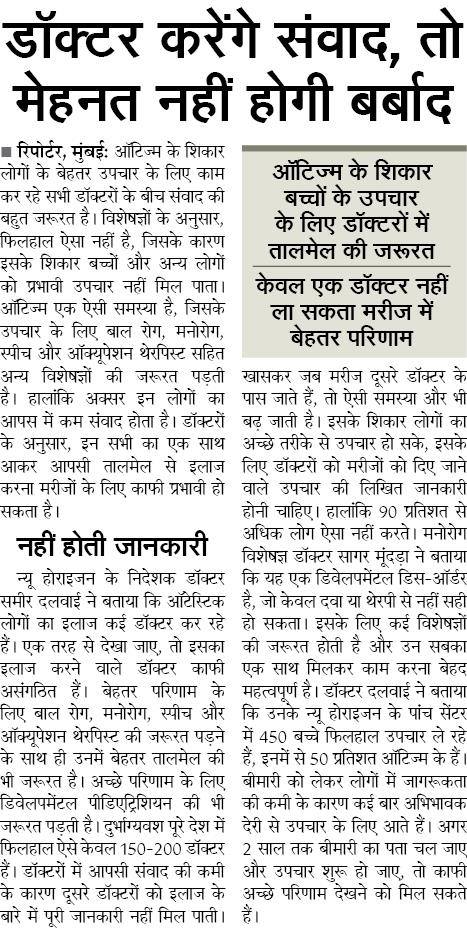 डॉक्टर करेंगे संवाद, तो मेहनत नहीं होगी बर्बाद

■ रिपोर्टर, मुंबई: ऑटिज्म के शिकार लोगों के बेहतर उपचार के लिए काम कर रहे सभी डॉक्टरों के बीच संवाद की बहुत जरूरत है। विशेषज्ञों के अनुसार, फिलहाल ऐसा नहीं है, जिसके कारण इसके शिकार बच्चों और अन्य लोगों को प्रभावी उपचार नहीं मिल पाता। ऑटिज्म एक ऐसी समस्या है, जिसके उपचार के लिए बाल रोग, मनोरोग, स्पीच और ऑक्यूपेशन थेरपिस्ट सहित अन्य विशेषज्ञों की जरूरत पड़ती है। हालांकि अक्सर इन लोगों का आपस में कम संवाद होता है। डॉक्टरों के अनुसार, इन सभी का एक साथ आकर आपसी तालमेल से इलाज करना मरीजों के लिए काफी प्रभावी हो सकता है।

नहीं होती जानकारी

न्यू होराइजन के निदेशक डॉक्टर समीर दलवाई ने बताया कि ऑटिस्टिक लोगों का इलाज कई डॉक्टर कर रहे हैं। एक तरह से देखा जाए, तो इसका इलाज करने वाले डॉक्टर काफी असंगठित हैं। बेहतर परिणाम के लिए बाल रोग, मनोरोग, स्पीच और ऑक्यूपेशन थेरपिस्ट की जरूरत पड़ने के साथ ही उनमें बेहतर तालमेल की भी जरूरत है। अच्छे परिणाम के लिए डिवेलपमेंटल पीडिएट्रिशियन की भी जरूरत पड़ती है। दुर्भाग्यवश पूरे देश में फिलहाल ऐसे केवल 150-200 डॉक्टर हैं। डॉक्टरों में आपसी संवाद की कमी के कारण दूसरे डॉक्टरों को इलाज के बारे में पूरी जानकारी नहीं मिल पाती।

ऑटिज्म के शिकार बच्चों के उपचार के लिए डॉक्टरों में तालमेल की जरूरत

केवल एक डॉक्टर नहीं ला सकता मरीज में बेहतर परिणाम

खासकर जब मरीज दूसरे डॉक्टर के पास जाते हैं, तो ऐसी समस्या और भी बढ़ जाती है। इसके शिकार लोगों का अच्छे तरीके से उपचार हो सके, इसके लिए डॉक्टरों को मरीजों को दिए जाने वाले उपचार की लिखित जानकारी होनी चाहिए। हालांकि 90 प्रतिशत से अधिक लोग ऐसा नहीं करते। मनोरोग विशेषज्ञ डॉक्टर सागर मूंदड़ा ने बताया कि यह एक डिवेलपमेंटल डिस-ऑर्डर है, जो केवल दवा या थेरपी से नहीं सही हो सकता। इसके लिए कई विशेषज्ञों की जरूरत होती है और उन सबका एक साथ मिलकर काम करना बेहद महत्वपूर्ण है। डॉक्टर दलवाई ने बताया कि उनके न्यू होराइजन के पांच सेंटर में 450 बच्चे फिलहाल उपचार ले रहे हैं, इनमें से 50 प्रतिशत ऑटिज्म के हैं। बीमारी को लेकर लोगों में जागरूकता की कमी के कारण कई बार अभिभावक देरी से उपचार के लिए आते हैं। अगर 2 साल तक बीमारी का पता चल जाए और उपचार शुरू हो जाए, तो काफी अच्छे परिणाम देखने को मिल सकते हैं।